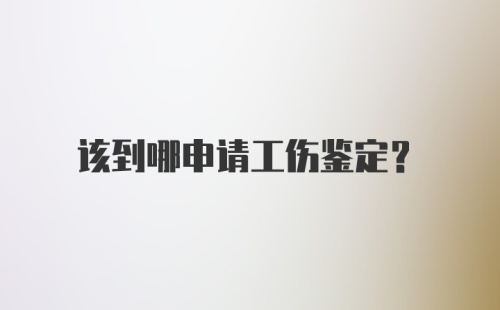 该到哪申请工伤鉴定?